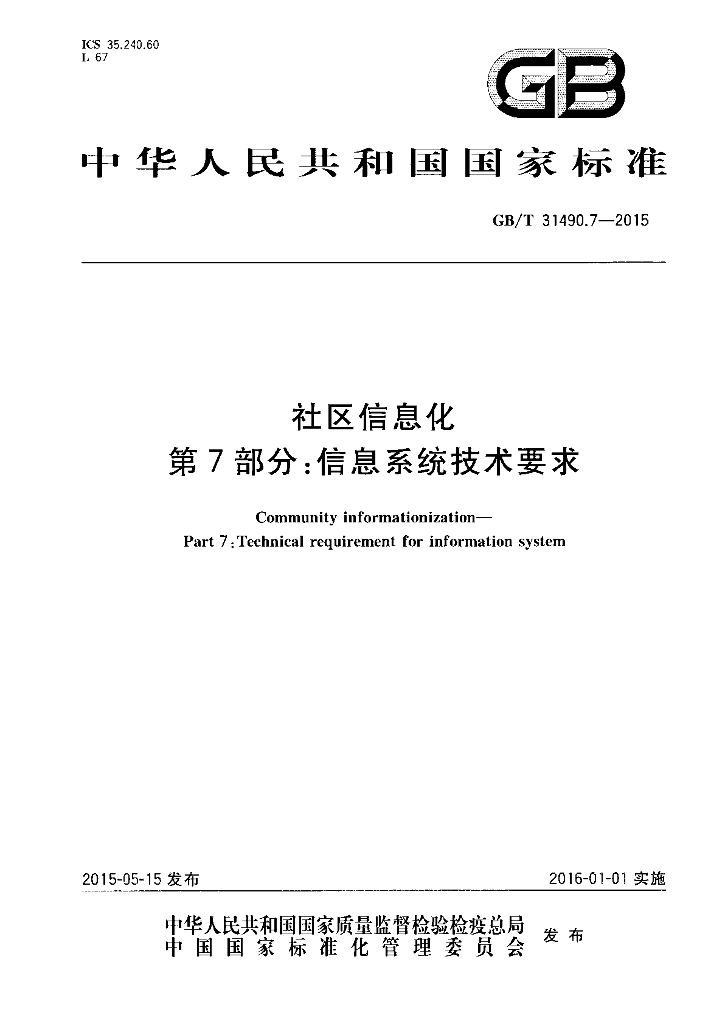 ICS 35.240.60
L 67

GB

中华人民共和国国家标准

GB/T 31490.7—2015

社区信息化
第7部分:信息系统技术要求

Community informationization—
Part 7:Technical requirement for information system

2015-05-15发布

2016-01-01实施

中华人民共和国国家质量监督检验检疫总局
中国国家标准化管理委员会
发布